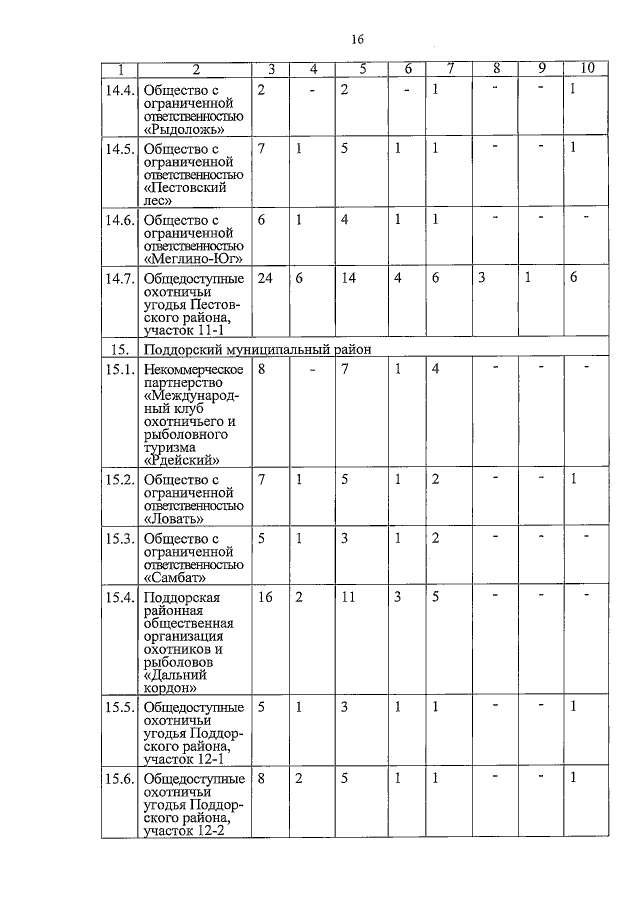 16

| 1 | 2 | 3 | 4 | 5 | 6 | 7 | 8 | 9 | 10 |
|---|---|---|---|---|---|---|---|---|---|
| 14.4. | Общество с ограниченной ответственностью «Рыдоложь» | 2 | - | 2 | - | 1 | - | - | 1 |
| 14.5. | Общество с ограниченной ответственностью «Пестовский лес» | 7 | 1 | 5 | 1 | 1 | - | - | 1 |
| 14.6. | Общество с ограниченной ответственностью «Меглино-Юг» | 6 | 1 | 4 | 1 | 1 | - | - | - |
| 14.7. | Общедоступные охотничьи угодья Пестовского района, участок 11-1 | 24 | 6 | 14 | 4 | 6 | 3 | 1 | 6 |
| 15. | Поддорский муниципальный район | | | | | | | | |
| 15.1. | Некоммерческое партнерство «Международный клуб охотничьего и рыболовного туризма «Рдейский» | 8 | - | 7 | 1 | 4 | - | - | - |
| 15.2. | Общество с ограниченной ответственностью «Ловать» | 7 | 1 | 5 | 1 | 2 | - | - | 1 |
| 15.3. | Общество с ограниченной ответственностью «Самбат» | 5 | 1 | 3 | 1 | 2 | - | - | - |
| 15.4. | Поддорская районная общественная организация охотников и рыболовов «Дальний кордон» | 16 | 2 | 11 | 3 | 5 | - | - | - |
| 15.5. | Общедоступные охотничьи угодья Поддорского района, участок 12-1 | 5 | 1 | 3 | 1 | 1 | - | - | 1 |
| 15.6. | Общедоступные охотничьи угодья Поддорского района, участок 12-2 | 8 | 2 | 5 | 1 | 1 | - | - | 1 |